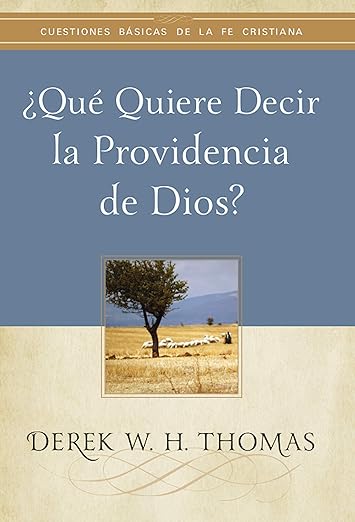 CUESTIONES BÁSICAS DE LA FE CRISTIANA

¿Qué Quiere Decir la Providencia de Dios?

DEREK W. H. THOMAS